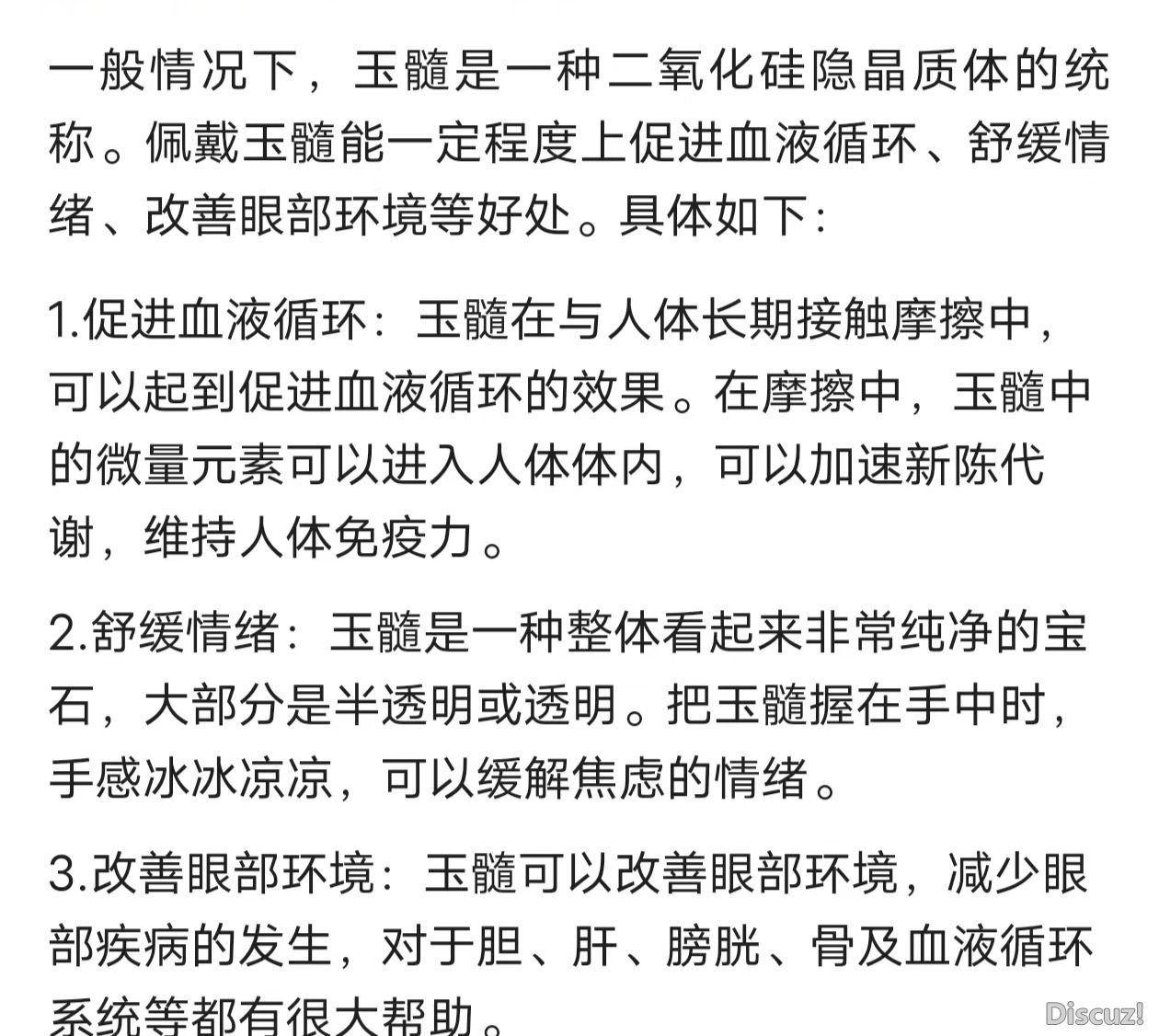 一般情况下，玉髓是一种二氧化硅隐晶质体的统称。佩戴玉髓能一定程度上促进血液循环、舒缓情绪、改善眼部环境等好处。具体如下：

1.促进血液循环：玉髓在与人体长期接触摩擦中，可以起到促进血液循环的效果。在摩擦中，玉髓中的微量元素可以进入人体体内，可以加速新陈代谢，维持人体免疫力。

2.舒缓情绪：玉髓是一种整体看起来非常纯净的宝石，大部分是半透明或透明。把玉髓握在手中时，手感冰冰凉凉，可以缓解焦虑的情绪。

3.改善眼部环境：玉髓可以改善眼部环境，减少眼部疾病的发生，对于胆、肝、膀胱、骨及血液循环系统等都有很大帮助。

Discuz!